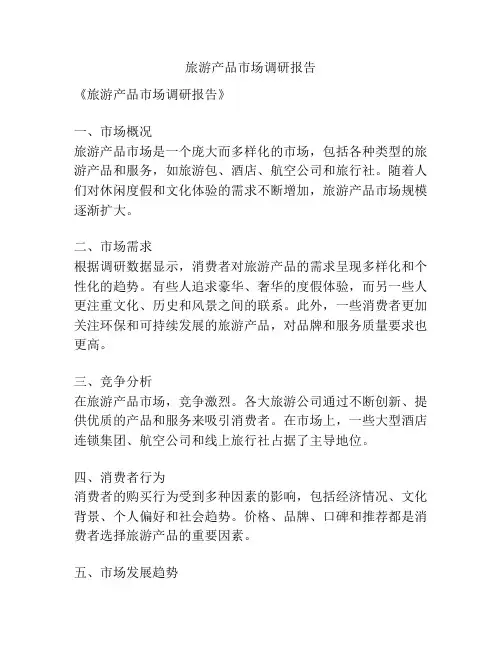 旅游产品市场调研报告

《旅游产品市场调研报告》

一、市场概况
旅游产品市场是一个庞大而多样化的市场，包括各种类型的旅游产品和服务，如旅游包、酒店、航空公司和旅行社。随着人们对休闲度假和文化体验的需求不断增加，旅游产品市场规模逐渐扩大。

二、市场需求
根据调研数据显示，消费者对旅游产品的需求呈现多样化和个性化的趋势。有些人追求豪华、奢华的度假体验，而另一些人更注重文化、历史和风景之间的联系。此外，一些消费者更加关注环保和可持续发展的旅游产品，对品牌和服务质量要求也更高。

三、竞争分析
在旅游产品市场，竞争激烈。各大旅游公司通过不断创新、提供优质的产品和服务来吸引消费者。在市场上，一些大型酒店连锁集团、航空公司和线上旅行社占据了主导地位。

四、消费者行为
消费者的购买行为受到多种因素的影响，包括经济情况、文化背景、个人偏好和社会趋势。价格、品牌、口碑和推荐都是消费者选择旅游产品的重要因素。

五、市场发展趋势